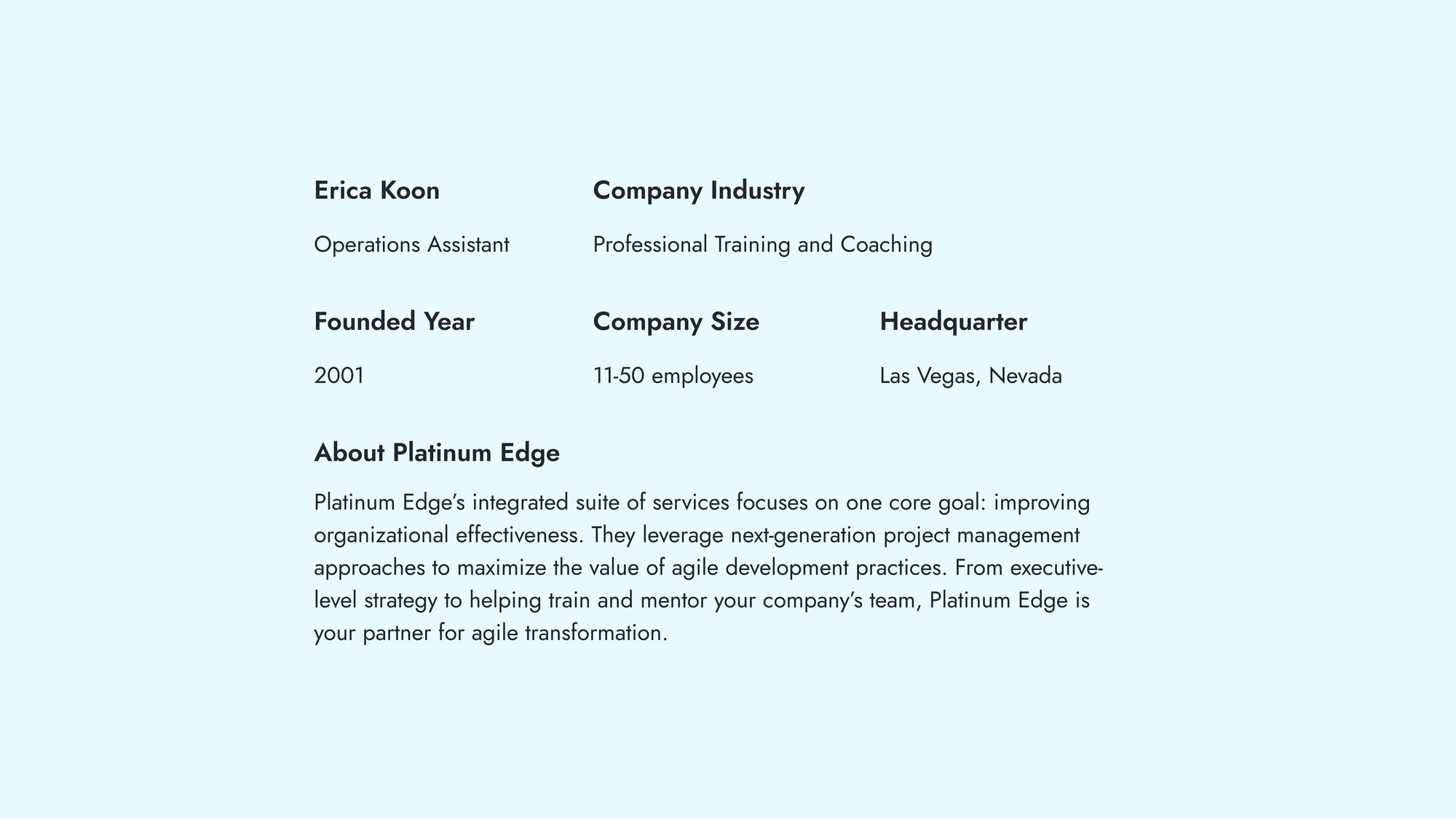 Erica Koon

Operations Assistant

Company Industry

Professional Training and Coaching

Founded Year

2001

Company Size

11-50 employees

Headquarter

Las Vegas, Nevada

About Platinum Edge

Platinum Edge's integrated suite of services focuses on one core goal: improving organizational effectiveness. They leverage next-generation project management approaches to maximize the value of agile development practices. From executive-level strategy to helping train and mentor your company's team, Platinum Edge is your partner for agile transformation.